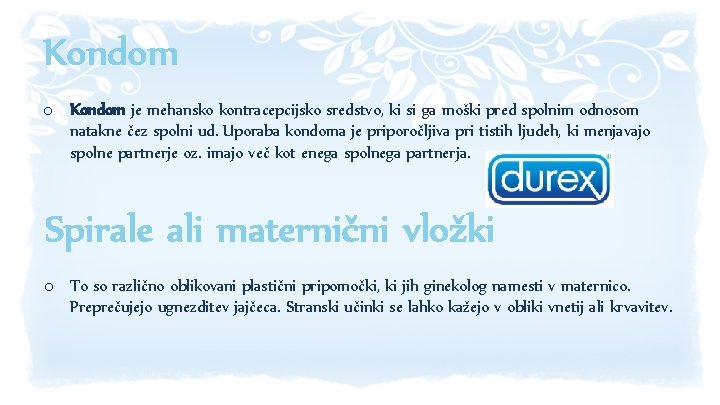 Kondom

o Kondom je mehansko kontracepcijsko sredstvo, ki si ga moški pred spolnim odnosom natakne čez spolni ud. Uporaba kondoma je priporočljiva pri tistih ljudeh, ki menjavajo spolne partnerje oz. imajo več kot enega spolnega partnerja.

durex

Spirale ali maternični vložki

o To so različno oblikovani plastični pripomočki, ki jih ginekolog namesti v maternico. Preprečujejo ugnezditev jajčeca. Stranski učinki se lahko kažejo v obliki vnetij ali krvavitev.